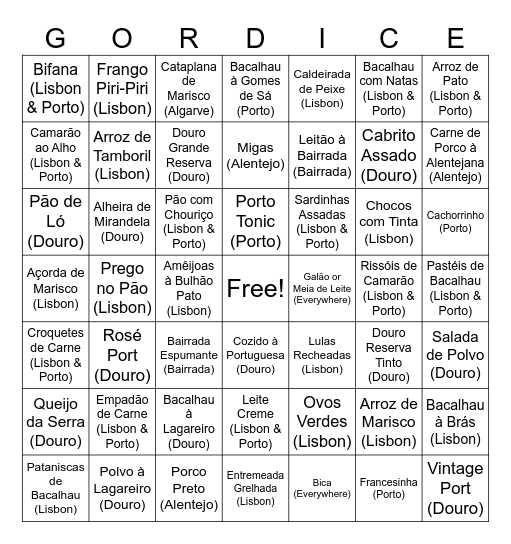 | G | O | R | D | I | C | E |
|---|---|---|---|---|---|---|
| Bifana (Lisbon & Porto) | Frango Piri-Piri (Lisbon) | Cataplana de Marisco (Algarve) | Bacalhau à Gomes de Sá (Porto) | Caldeirada de Peixe (Lisbon) | Bacalhau com Natas (Lisbon & Porto) | Arroz de Pato (Lisbon & Porto) |
| Camarão ao Alho (Lisbon & Porto) | Arroz de Tamboril (Lisbon) | Douro Grande Reserva (Douro) | Migas (Alentejo) | Leitão à Bairrada (Bairrada) | Cabrito Assado (Douro) | Carne de Porco à Alentejana (Alentejo) |
| Pão de Ló (Douro) | Alheira de Mirandela (Douro) | Pão com Chouriço (Lisbon & Porto) | Porto Tonic (Porto) | Sardinhas Assadas (Lisbon & Porto) | Chocos com Tinta (Lisbon) | Cachorrinho (Porto) |
| Açorda de Marisco (Lisbon) | Prego no Pão (Lisbon) | Amêijoas à Bulhão Pato (Lisbon) | Free! | Galão or Meia de Leite (Everywhere) | Rissóis de Camarão (Lisbon & Porto) | Pastéis de Bacalhau (Lisbon & Porto) |
| Croquetes de Carne (Lisbon & Porto) | Rosé Port (Douro) | Bairrada Espumante (Bairrada) | Cozido à Portuguesa (Douro) | Lulas Recheadas (Lisbon) | Douro Reserva Tinto (Douro) | Salada de Polvo (Douro) |
| Queijo da Serra (Douro) | Empadão de Carne (Lisbon & Porto) | Bacalhau à Lagareiro (Douro) | Leite Creme (Lisbon & Porto) | Ovos Verdes (Lisbon) | Arroz de Marisco (Lisbon) | Bacalhau à Brás (Lisbon) |
| Pataniscas de Bacalhau (Lisbon) | Polvo à Lagareiro (Douro) | Porco Preto (Alentejo) | Entremeada Grelhada (Lisbon) | Bica (Everywhere) | Francesinha (Porto) | Vintage Port (Douro) |